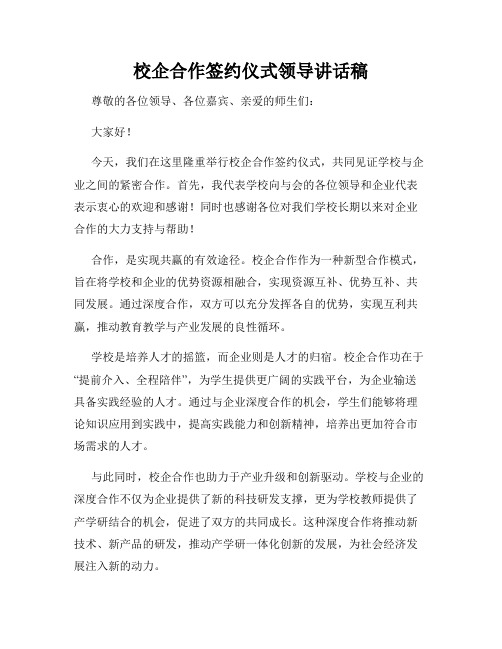 校企合作签约仪式领导讲话稿

尊敬的各位领导、各位嘉宾、亲爱的师生们：

大家好！

今天，我们在这里隆重举行校企合作签约仪式，共同见证学校与企业之间的紧密合作。首先，我代表学校向与会的各位领导和企业代表表示衷心的欢迎和感谢！同时也感谢各位对我们学校长期以来对企业合作的大力支持与帮助！

合作，是实现共赢的有效途径。校企合作作为一种新型合作模式，旨在将学校和企业的优势资源相融合，实现资源互补、优势互补、共同发展。通过深度合作，双方可以充分发挥各自的优势，实现互利共赢，推动教育教学与产业发展的良性循环。

学校是培养人才的摇篮，而企业则是人才的归宿。校企合作功在于“提前介入、全程陪伴”，为学生提供更广阔的实践平台，为企业输送具备实践经验的人才。通过与企业深度合作的机会，学生们能够将理论知识应用到实践中，提高实践能力和创新精神，培养出更加符合市场需求的人才。

与此同时，校企合作也助力于产业升级和创新驱动。学校与企业的深度合作不仅为企业提供了新的科技研发支撑，更为学校教师提供了产学研结合的机会，促进了双方的共同成长。这种深度合作将推动新技术、新产品的研发，推动产学研一体化创新的发展，为社会经济发展注入新的动力。